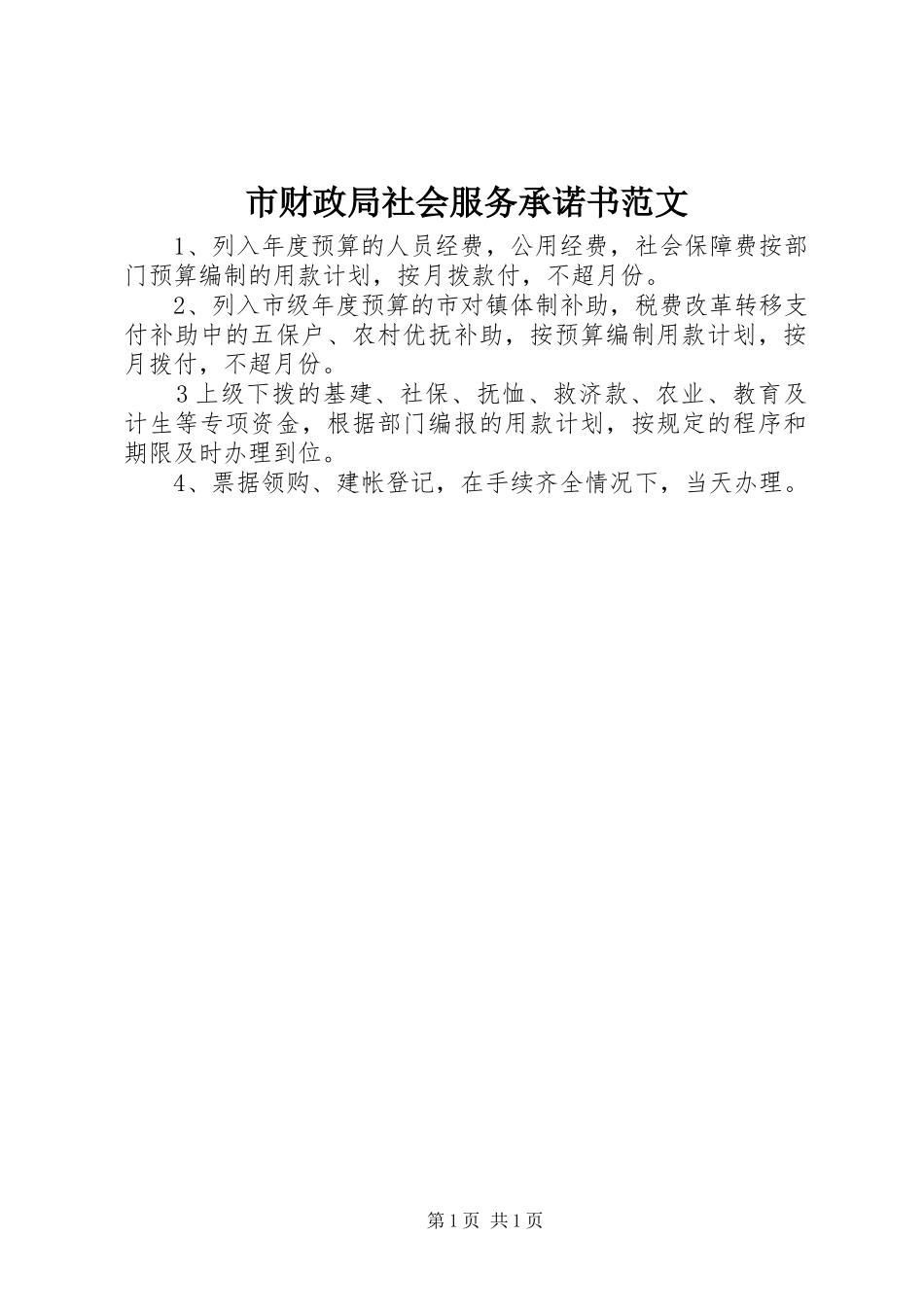 市财政局社会服务承诺书范文

1、列入年度预算的人员经费，公用经费，社会保障费按部门预算编制的用款计划，按月拨款付，不超月份。

2、列入市级年度预算的市对镇体制补助，税费改革转移支付补助中的五保户、农村优抚补助，按预算编制用款计划，按月拨付，不超月份。

3上级下拨的基建、社保、抚恤、救济款、农业、教育及计生等专项资金，根据部门编报的用款计划，按规定的程序和期限及时办理到位。

4、票据领购、建帐登记，在手续齐全情况下，当天办理。

第1页 共1页